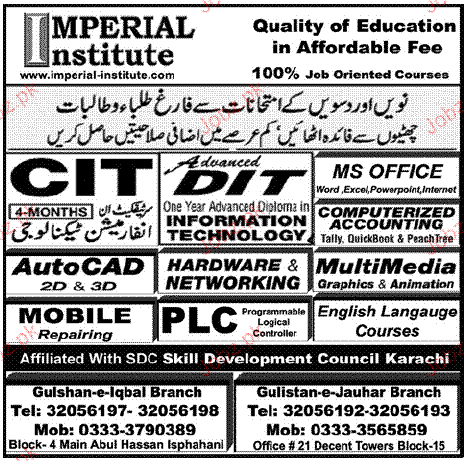 IMPERIAL Institute
www.imperial-institute.com

Quality of Education in Affordable Fee
100% Job Oriented Courses

نویں اور دسویں کے امتحانات سے فارغ طلباء و طالبات
چھٹیوں سے فائدہ اٹھائیں، کم عرصے میں اضافی صلاحیتیں حاصل کریں

CIT
4-MONTHS
سرٹیفکیٹ ان انفارمیشن ٹیکنالوجی

Advanced DIT
One Year Advanced Diploma in INFORMATION TECHNOLOGY

MS OFFICE
Word ,Excel,Powerpoint,Internet

COMPUTERIZED ACCOUNTING
Tally, QuickBook & PeachTree

AutoCAD
2D & 3D

HARDWARE & NETWORKING

MultiMedia
Graphics & Animation

MOBILE
Repairing

PLC
Programmable Logical Controller

English Langauge Courses

Affiliated With SDC Skill Development Council Karachi

Gulshan-e-Iqbal Branch
Tel: 32056197- 32056198
Mob: 0333-3790389
Block- 4 Main Abul Hassan Isphahani

Gulistan-e-Jauhar Branch
Tel: 32056192-32056193
Mob: 0333-3565859
Office # 21 Decent Towers Block-15

Jobz.pk